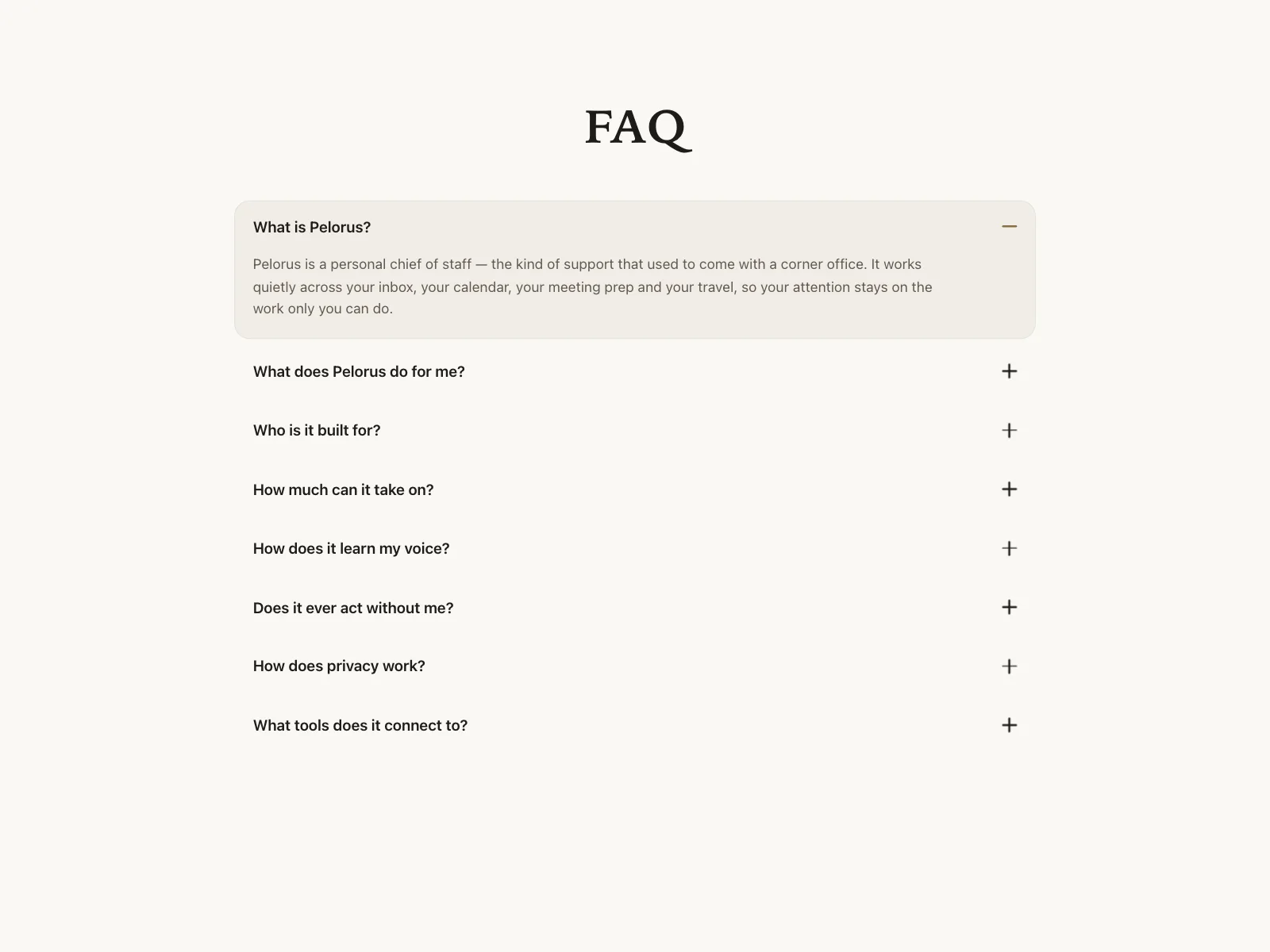 FAQ

What is Pelorus?

Pelorus is a personal chief of staff — the kind of support that used to come with a corner office. It works quietly across your inbox, your calendar, your meeting prep and your travel, so your attention stays on the work only you can do.

What does Pelorus do for me?

Who is it built for?

How much can it take on?

How does it learn my voice?

Does it ever act without me?

How does privacy work?

What tools does it connect to?